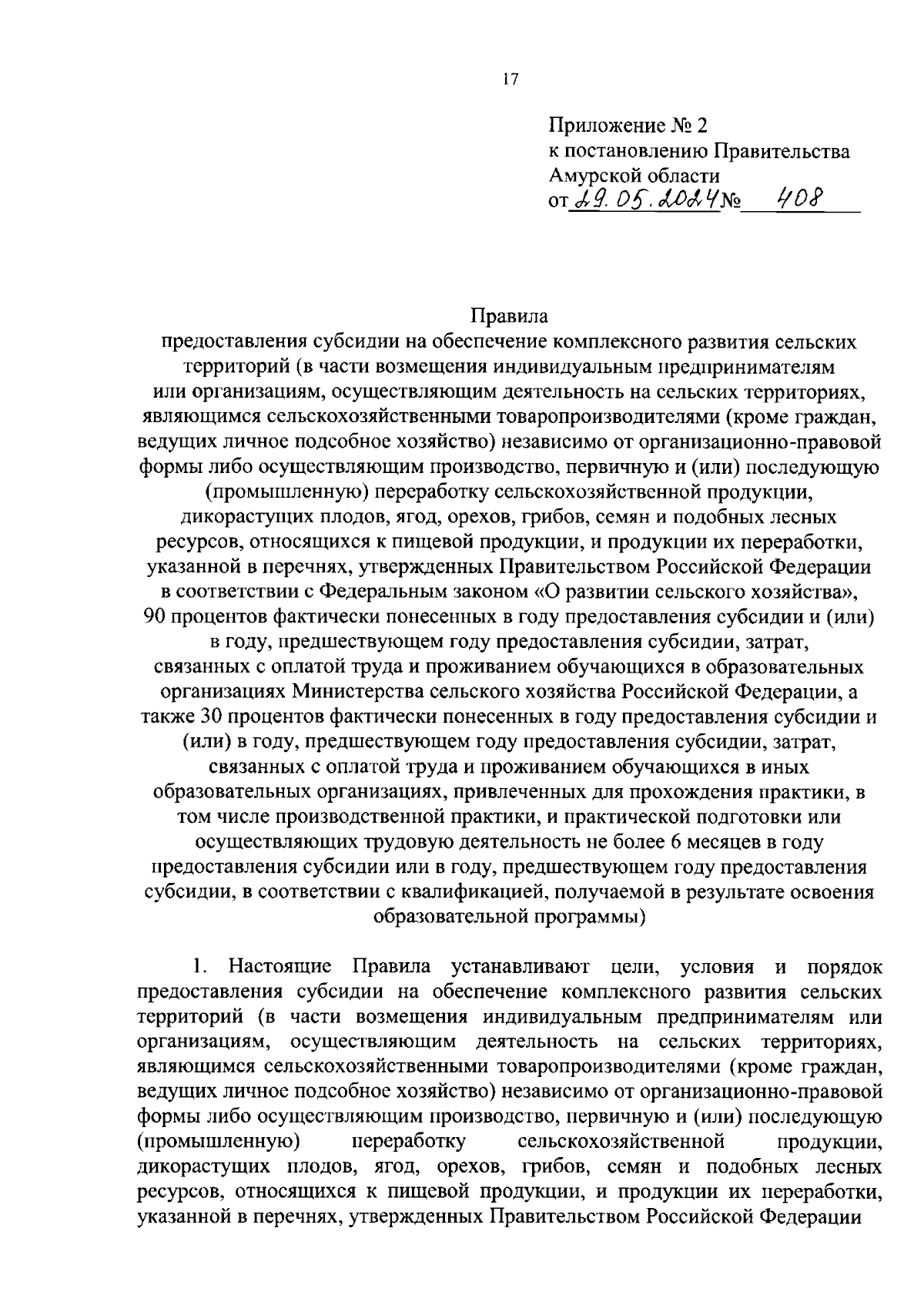 17

Приложение № 2
к постановлению Правительства
Амурской области
от 29.05.2024 № 408

Правила
предоставления субсидии на обеспечение комплексного развития сельских территорий (в части возмещения индивидуальным предпринимателям или организациям, осуществляющим деятельность на сельских территориях, являющимся сельскохозяйственными товаропроизводителями (кроме граждан, ведущих личное подсобное хозяйство) независимо от организационно-правовой формы либо осуществляющим производство, первичную и (или) последующую (промышленную) переработку сельскохозяйственной продукции, дикорастущих плодов, ягод, орехов, грибов, семян и подобных лесных ресурсов, относящихся к пищевой продукции, и продукции их переработки, указанной в перечнях, утвержденных Правительством Российской Федерации в соответствии с Федеральным законом «О развитии сельского хозяйства», 90 процентов фактически понесенных в году предоставления субсидии и (или) в году, предшествующем году предоставления субсидии, затрат, связанных с оплатой труда и проживанием обучающихся в образовательных организациях Министерства сельского хозяйства Российской Федерации, а также 30 процентов фактически понесенных в году предоставления субсидии и (или) в году, предшествующем году предоставления субсидии, затрат, связанных с оплатой труда и проживанием обучающихся в иных образовательных организациях, привлеченных для прохождения практики, в том числе производственной практики, и практической подготовки или осуществляющих трудовую деятельность не более 6 месяцев в году предоставления субсидии или в году, предшествующем году предоставления субсидии, в соответствии с квалификацией, получаемой в результате освоения образовательной программы)

1. Настоящие Правила устанавливают цели, условия и порядок предоставления субсидии на обеспечение комплексного развития сельских территорий (в части возмещения индивидуальным предпринимателям или организациям, осуществляющим деятельность на сельских территориях, являющимся сельскохозяйственными товаропроизводителями (кроме граждан, ведущих личное подсобное хозяйство) независимо от организационно-правовой формы либо осуществляющим производство, первичную и (или) последующую (промышленную) переработку сельскохозяйственной продукции, дикорастущих плодов, ягод, орехов, грибов, семян и подобных лесных ресурсов, относящихся к пищевой продукции, и продукции их переработки, указанной в перечнях, утвержденных Правительством Российской Федерации